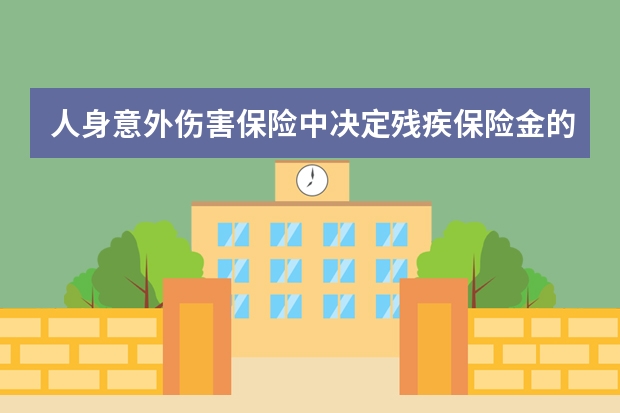 人身意外伤害保险中决定残疾保险金的